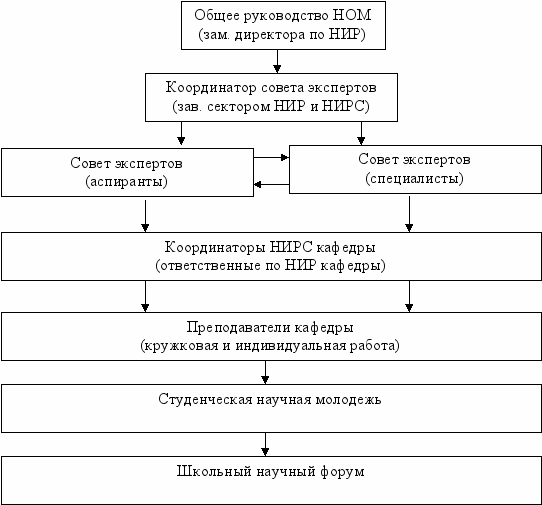 Общее руководство НОМ
(зам. директора по НИР)

Координатор совета экспертов
(зав. сектором НИР и НИРС)

Совет экспертов
(аспиранты)

Совет экспертов
(специалисты)

Координаторы НИРС кафедры
(ответственные по НИР кафедры)

Преподаватели кафедры
(кружковая и индивидуальная работа)

Студенческая научная молодежь

Школьный научный форум